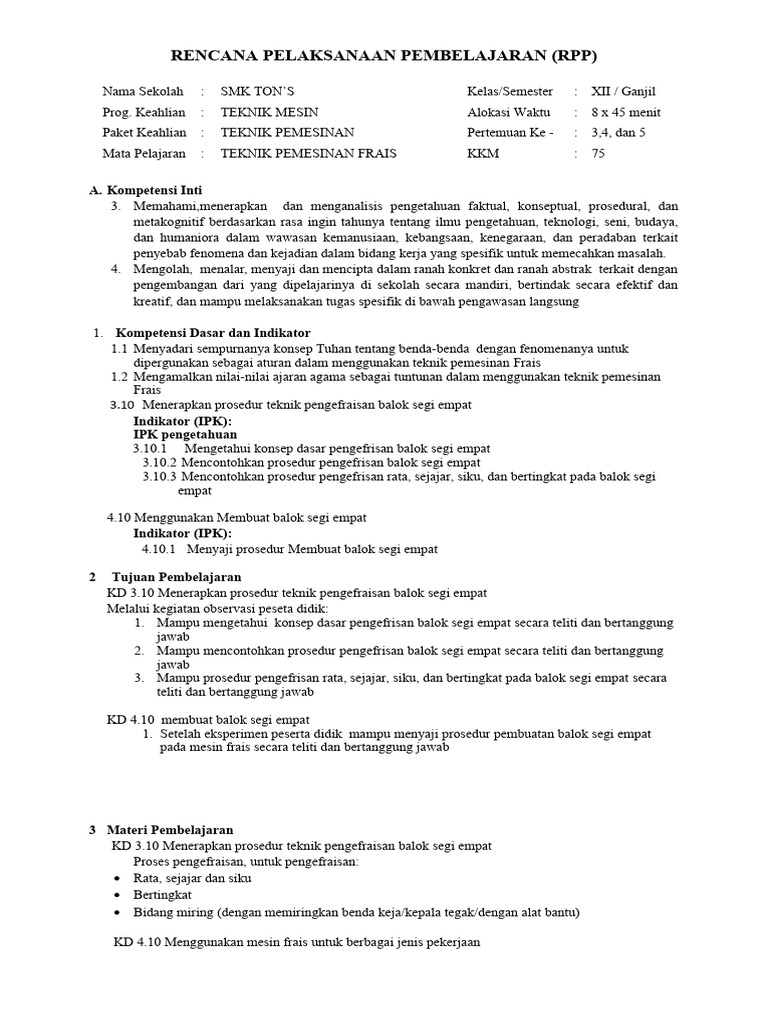 RENCANA PELAKSANAAN PEMBELAJARAN (RPP)

| Nama Sekolah | : | SMK TON'S | Kelas/Semester | : | XII / Ganjil |
|---|---|---|---|---|---|
| Prog. Keahlian | : | TEKNIK MESIN | Alokasi Waktu | : | 8 x 45 menit |
| Paket Keahlian | : | TEKNIK PEMESINAN | Pertemuan Ke - | : | 3,4, dan 5 |
| Mata Pelajaran | : | TEKNIK PEMESINAN FRAIS | KKM | : | 75 |

A. Kompetensi Inti

3. Memahami,menerapkan dan menganalisis pengetahuan faktual, konseptual, prosedural, dan metakognitif berdasarkan rasa ingin tahunya tentang ilmu pengetahuan, teknologi, seni, budaya, dan humaniora dalam wawasan kemanusiaan, kebangsaan, kenegaraan, dan peradaban terkait penyebab fenomena dan kejadian dalam bidang kerja yang spesifik untuk memecahkan masalah.
4. Mengolah, menalar, menyaji dan mencipta dalam ranah konkret dan ranah abstrak terkait dengan pengembangan dari yang dipelajarinya di sekolah secara mandiri, bertindak secara efektif dan kreatif, dan mampu melaksanakan tugas spesifik di bawah pengawasan langsung

1. Kompetensi Dasar dan Indikator
1.1 Menyadari sempurnanya konsep Tuhan tentang benda-benda dengan fenomenanya untuk dipergunakan sebagai aturan dalam menggunakan teknik pemesinan Frais
1.2 Mengamalkan nilai-nilai ajaran agama sebagai tuntunan dalam menggunakan teknik pemesinan Frais
3.10 Menerapkan prosedur teknik pengefraisan balok segi empat
Indikator (IPK):
IPK pengetahuan
3.10.1 Mengetahui konsep dasar pengefrisan balok segi empat
3.10.2 Mencontohkan prosedur pengefrisan balok segi empat
3.10.3 Mencontohkan prosedur pengefrisan rata, sejajar, siku, dan bertingkat pada balok segi empat

4.10 Menggunakan Membuat balok segi empat
Indikator (IPK):
4.10.1 Menyaji prosedur Membuat balok segi empat

2 Tujuan Pembelajaran
KD 3.10 Menerapkan prosedur teknik pengefraisan balok segi empat
Melalui kegiatan observasi peseta didik:
1. Mampu mengetahui konsep dasar pengefrisan balok segi empat secara teliti dan bertanggung jawab
2. Mampu mencontohkan prosedur pengefrisan balok segi empat secara teliti dan bertanggung jawab
3. Mampu prosedur pengefrisan rata, sejajar, siku, dan bertingkat pada balok segi empat secara teliti dan bertanggung jawab

KD 4.10 membuat balok segi empat
1. Setelah eksperimen peserta didik mampu menyaji prosedur pembuatan balok segi empat pada mesin frais secara teliti dan bertanggung jawab

3 Materi Pembelajaran
KD 3.10 Menerapkan prosedur teknik pengefraisan balok segi empat
Proses pengefraisan, untuk pengefraisan:
• Rata, sejajar dan siku
• Bertingkat
• Bidang miring (dengan memiringkan benda keja/kepala tegak/dengan alat bantu)

KD 4.10 Menggunakan mesin frais untuk berbagai jenis pekerjaan